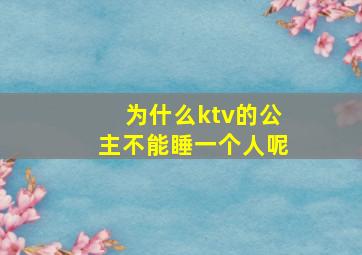 为什么ktv的公主不能睡一个人呢